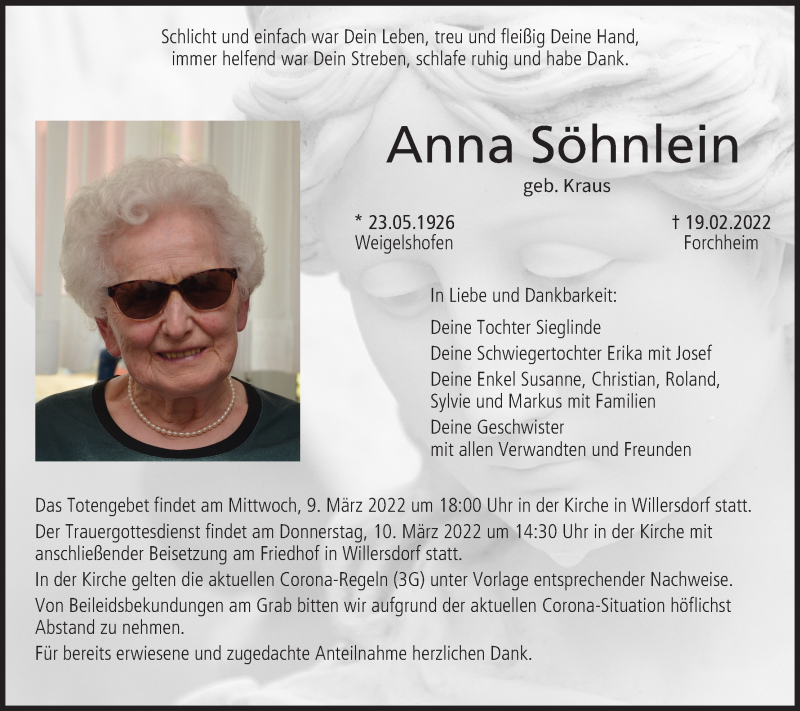 Schlicht und einfach war Dein Leben, treu und fleißig Deine Hand,
immer helfend war Dein Streben, schlafe ruhig und habe Dank.

Anna Söhnlein

geb. Kraus

* 23.05.1926
Weigelshofen

† 19.02.2022
Forchheim

In Liebe und Dankbarkeit:

Deine Tochter Sieglinde

Deine Schwiegertochter Erika mit Josef

Deine Enkel Susanne, Christian, Roland, Sylvie und Markus mit Familien

Deine Geschwister
mit allen Verwandten und Freunden

Das Totengebet findet am Mittwoch, 9. März 2022 um 18:00 Uhr in der Kirche in Willersdorf statt.

Der Trauergottesdienst findet am Donnerstag, 10. März 2022 um 14:30 Uhr in der Kirche mit anschließender Beisetzung am Friedhof in Willersdorf statt.

In der Kirche gelten die aktuellen Corona-Regeln (3G) unter Vorlage entsprechender Nachweise.

Von Beileidsbekundungen am Grab bitten wir aufgrund der aktuellen Corona-Situation höflichst Abstand zu nehmen.

Für bereits erwiesene und zugedachte Anteilnahme herzlichen Dank.